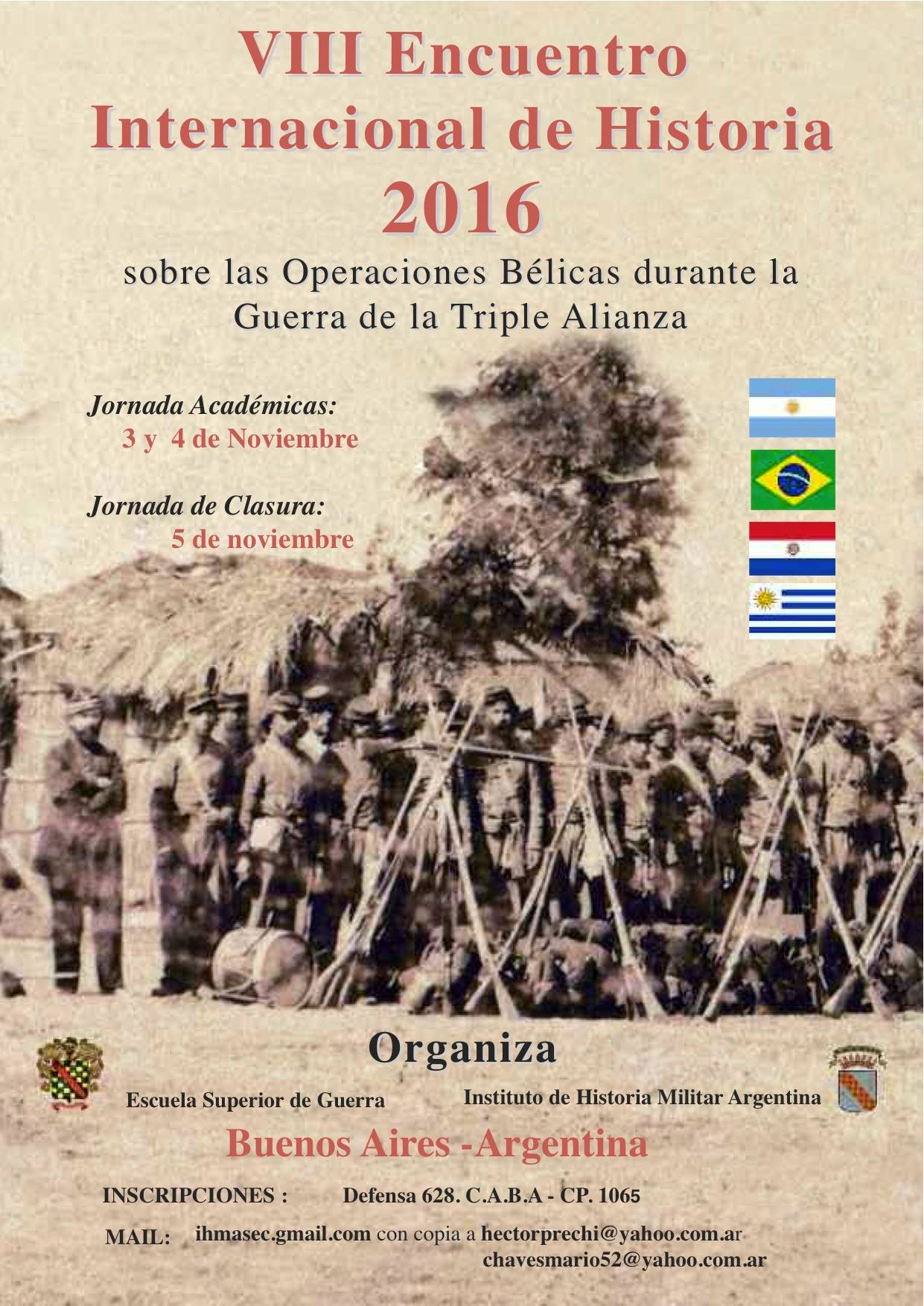 VIII Encuentro
Internacional de Historia
2016

sobre las Operaciones Bélicas durante la
Guerra de la Triple Alianza

Jornada Académicas:
3 y 4 de Noviembre

Jornada de Clasura:
5 de noviembre

Organiza

Escuela Superior de Guerra

Instituto de Historia Militar Argentina

Buenos Aires -Argentina

INSCRIPCIONES : Defensa 628. C.A.B.A - CP. 1065

MAIL: ihmasec.gmail.com con copia a hectorprechi@yahoo.com.ar
chavesmario52@yahoo.com.ar